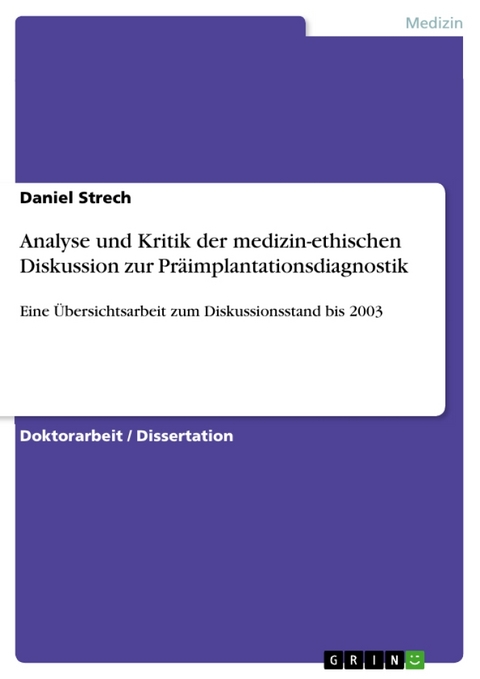 Medizin

Daniel Strech

Analyse und Kritik der medizin-ethischen Diskussion zur Präimplantationsdiagnostik

Eine Übersichtsarbeit zum Diskussionsstand bis 2003

Doktorarbeit / Dissertation

GRIN